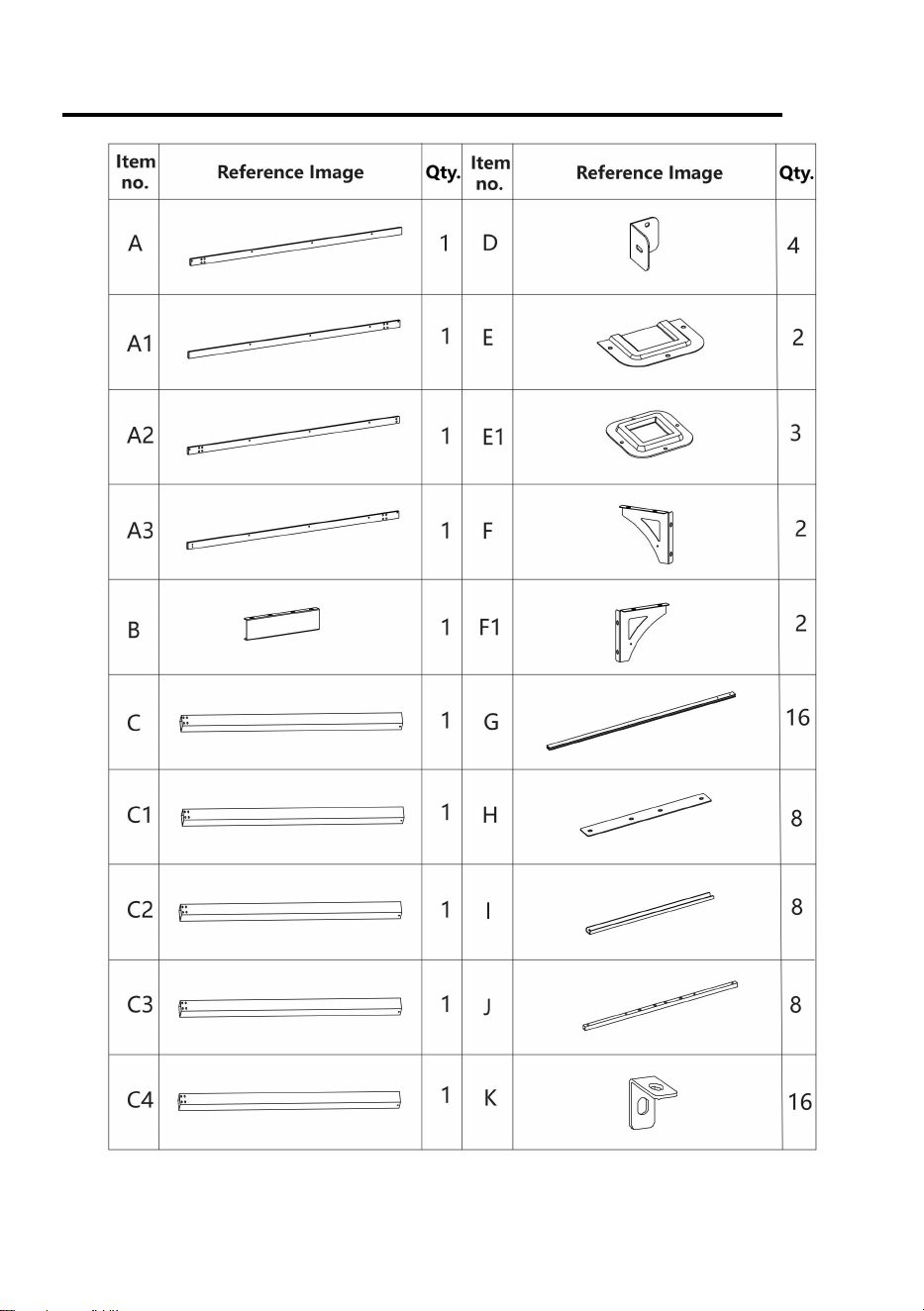 | Item no. | Reference Image | Qty. | Item no. | Reference Image | Qty. |
|---|---|---|---|---|---|
| A | | 1 | D | | 4 |
| A1 | | 1 | E | | 2 |
| A2 | | 1 | E1 | | 3 |
| A3 | | 1 | F | | 2 |
| B | | 1 | F1 | | 2 |
| C | | 1 | G | | 16 |
| C1 | | 1 | H | | 8 |
| C2 | | 1 | I | | 8 |
| C3 | | 1 | J | | 8 |
| C4 | | 1 | K | | 16 |